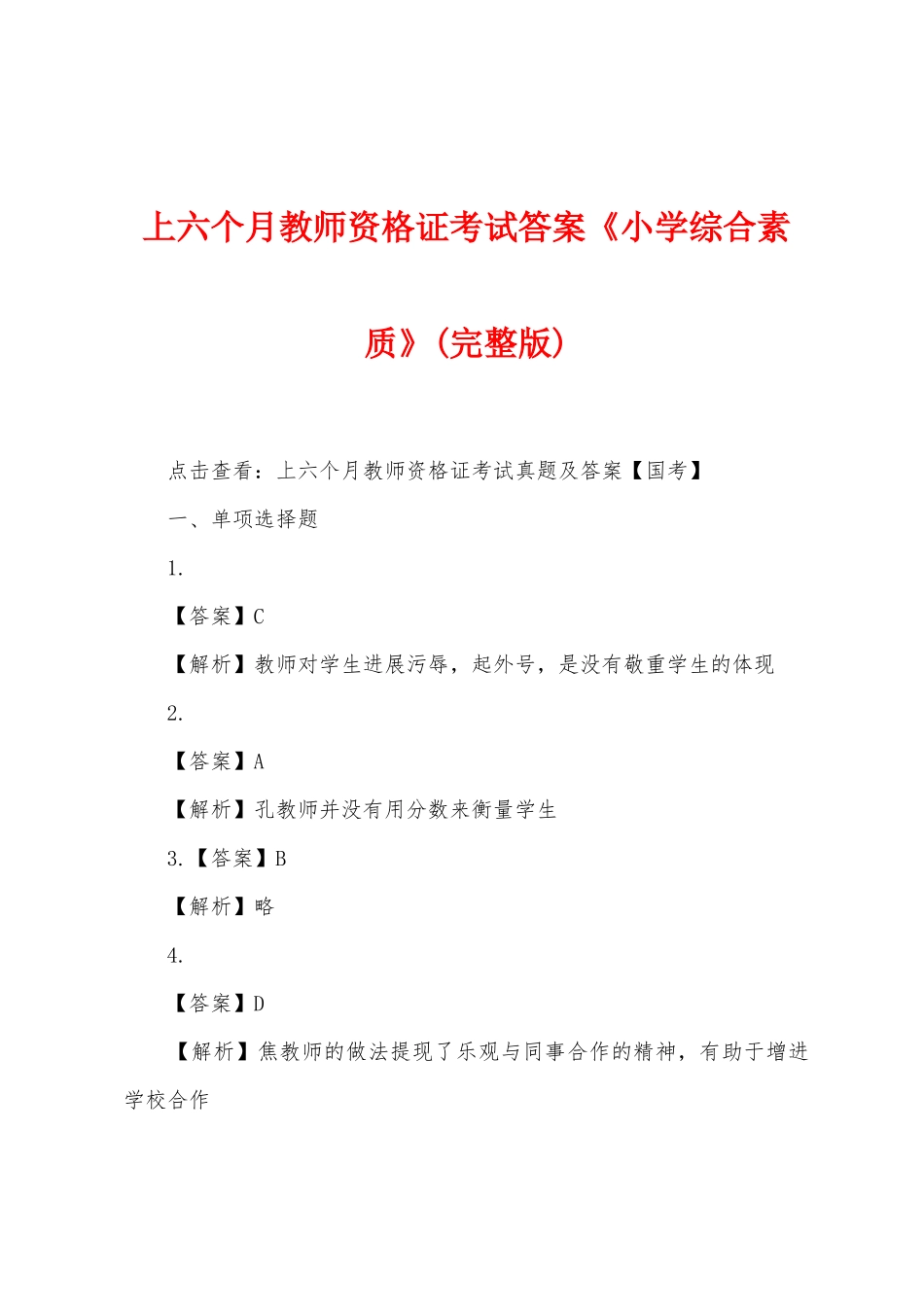 上六个月教师资格证考试答案《小学综合素质》(完整版)

点击查看：上六个月教师资格证考试真题及答案【国考】

一、单项选择题

1.

【答案】C

【解析】教师对学生进展污辱，起外号，是没有敬重学生的体现

2.

【答案】A

【解析】孔教师并没有用分数来衡量学生

3.【答案】B

【解析】略

4.

【答案】D

【解析】焦教师的做法提现了乐观与同事合作的精神，有助于增进学校合作